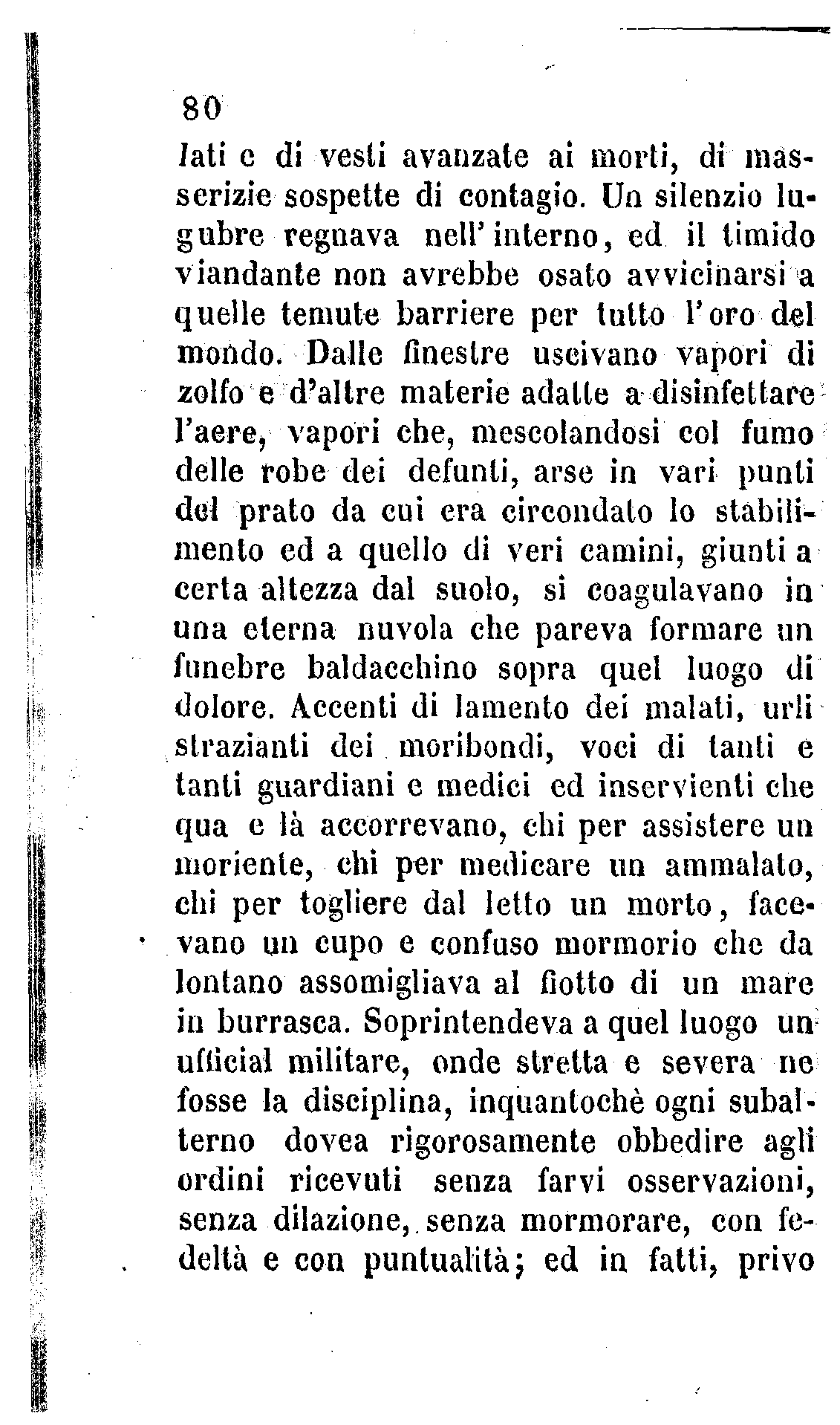 80

lati e di vesti avanzate ai morti, di masserizie sospette di contagio. Un silenzio lugubre regnava nell'interno, ed il timido viandante non avrebbe osato avvicinarsi a quelle temute barriere per tutto l'oro del mondo. Dalle finestre uscivano vapori di zolfo e d'altre materie adatte a disinfettare l'aere, vapori che, mescolandosi col fumo delle robe dei defunti, arse in vari punti del prato da cui era circondato lo stabilimento ed a quello di veri camini, giunti a certa altezza dal suolo, si coagulavano in una eterna nuvola che pareva formare un funebre baldacchino sopra quel luogo di dolore. Accenti di lamento dei malati, urli strazianti dei moribondi, voci di tanti e tanti guardiani e medici ed inservienti che qua e là accorrevano, chi per assistere un moriente, chi per medicare un ammalato, chi per togliere dal letto un morto, facevano un cupo e confuso mormorio che da lontano assomigliava al fiotto di un mare in burrasca. Soprintendeva a quel luogo un ufficial militare, onde stretta e severa ne fosse la disciplina, inquantochè ogni subalterno dovea rigorosamente obbedire agli ordini ricevuti senza farvi osservazioni, senza dilazione, senza mormorare, con fedeltà e con puntualità; ed in fatti, privo